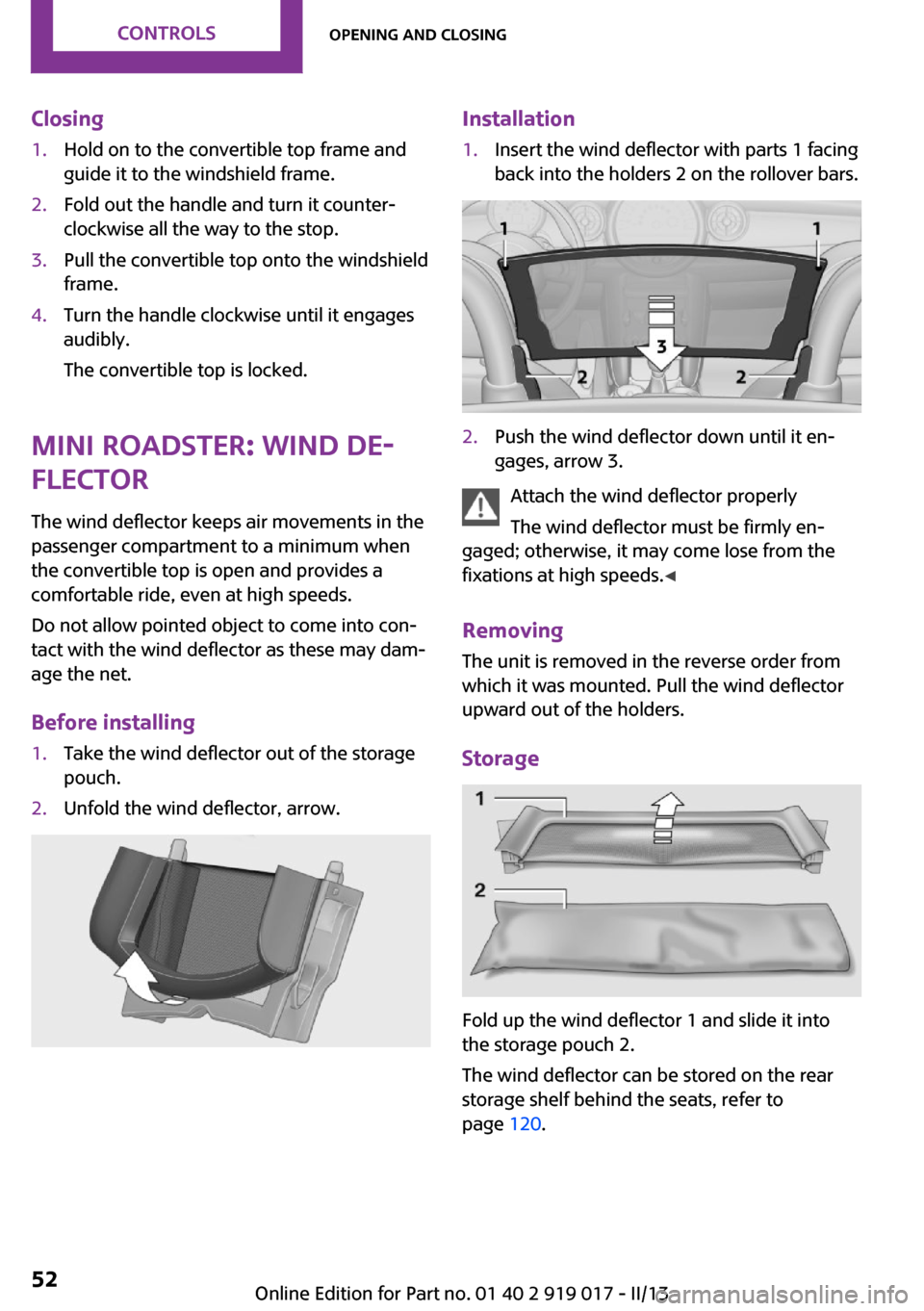 CONTROLS OPENING AND CLOSING

Closing

1. Hold on to the convertible top frame and guide it to the windshield frame.
2. Fold out the handle and turn it counterclockwise all the way to the stop.
3. Pull the convertible top onto the windshield frame.
4. Turn the handle clockwise until it engages audibly.

The convertible top is locked.

MINI ROADSTER: WIND DEFLECTOR

The wind deflector keeps air movements in the passenger compartment to a minimum when the convertible top is open and provides a comfortable ride, even at high speeds.

Do not allow pointed object to come into contact with the wind deflector as these may damage the net.

Before installing

1. Take the wind deflector out of the storage pouch.
2. Unfold the wind deflector, arrow.

Installation

1. Insert the wind deflector with parts 1 facing back into the holders 2 on the rollover bars.

1 1 3 2 2

2. Push the wind deflector down until it engages, arrow 3.

Attach the wind deflector properly

The wind deflector must be firmly engaged; otherwise, it may come lose from the fixations at high speeds.◄

Removing

The unit is removed in the reverse order from which it was mounted. Pull the wind deflector upward out of the holders.

Storage

1 2

Fold up the wind deflector 1 and slide it into the storage pouch 2.

The wind deflector can be stored on the rear storage shelf behind the seats, refer to page 120.

52 Online Edition for Part no. 01 40 2 919 017 - II/13 carmanualsonline.info